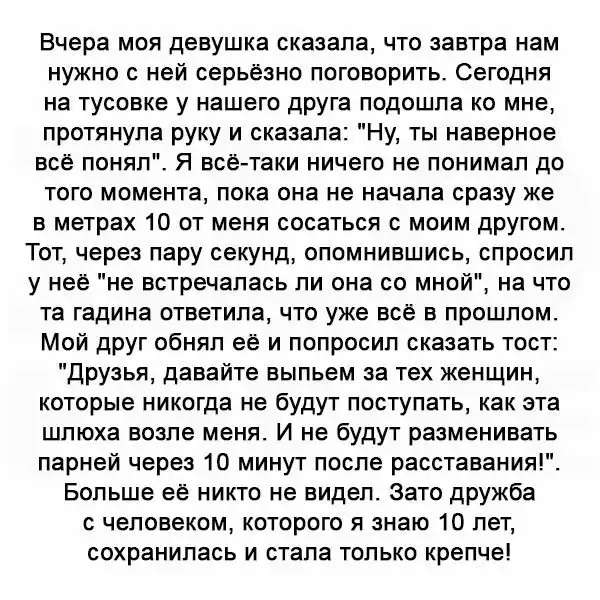 Вчера моя девушка сказала, что завтра нам нужно с ней серьёзно поговорить. Сегодня на тусовке у нашего друга подошла ко мне, протянула руку и сказала: "Ну, ты наверное всё понял". Я всё-таки ничего не понимал до того момента, пока она не начала сразу же в метрах 10 от меня сосаться с моим другом. Тот, через пару секунд, опомнившись, спросил у неё "не встречалась ли она со мной", на что та гадина ответила, что уже всё в прошлом. Мой друг обнял её и попросил сказать тост: "Друзья, давайте выпьем за тех женщин, которые никогда не будут поступать, как эта шлюха возле меня. И не будут разменивать парней через 10 минут после расставания!". Больше её никто не видел. Зато дружба с человеком, которого я знаю 10 лет, сохранилась и стала только крепче!